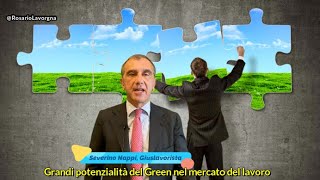 @RosarioLavorgna

Severino Nappi, Giuslavorista

Grandi potenzialità del Green nel mercato del lavoro